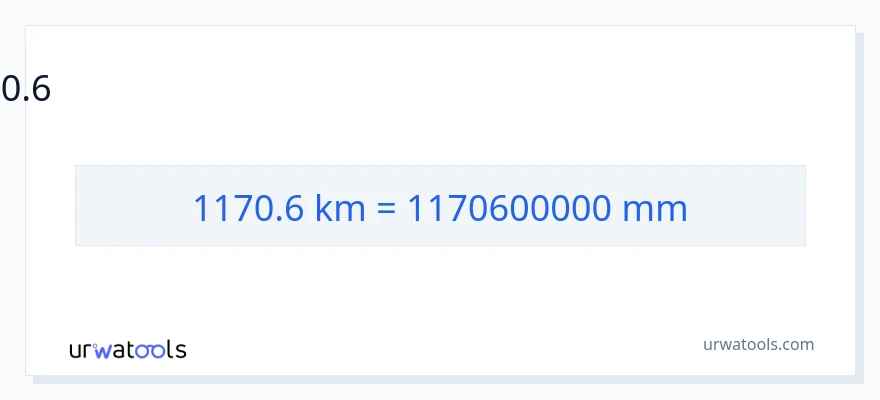 0.6

1170.6 km = 1170600000 mm

urwatools

urwatools.com